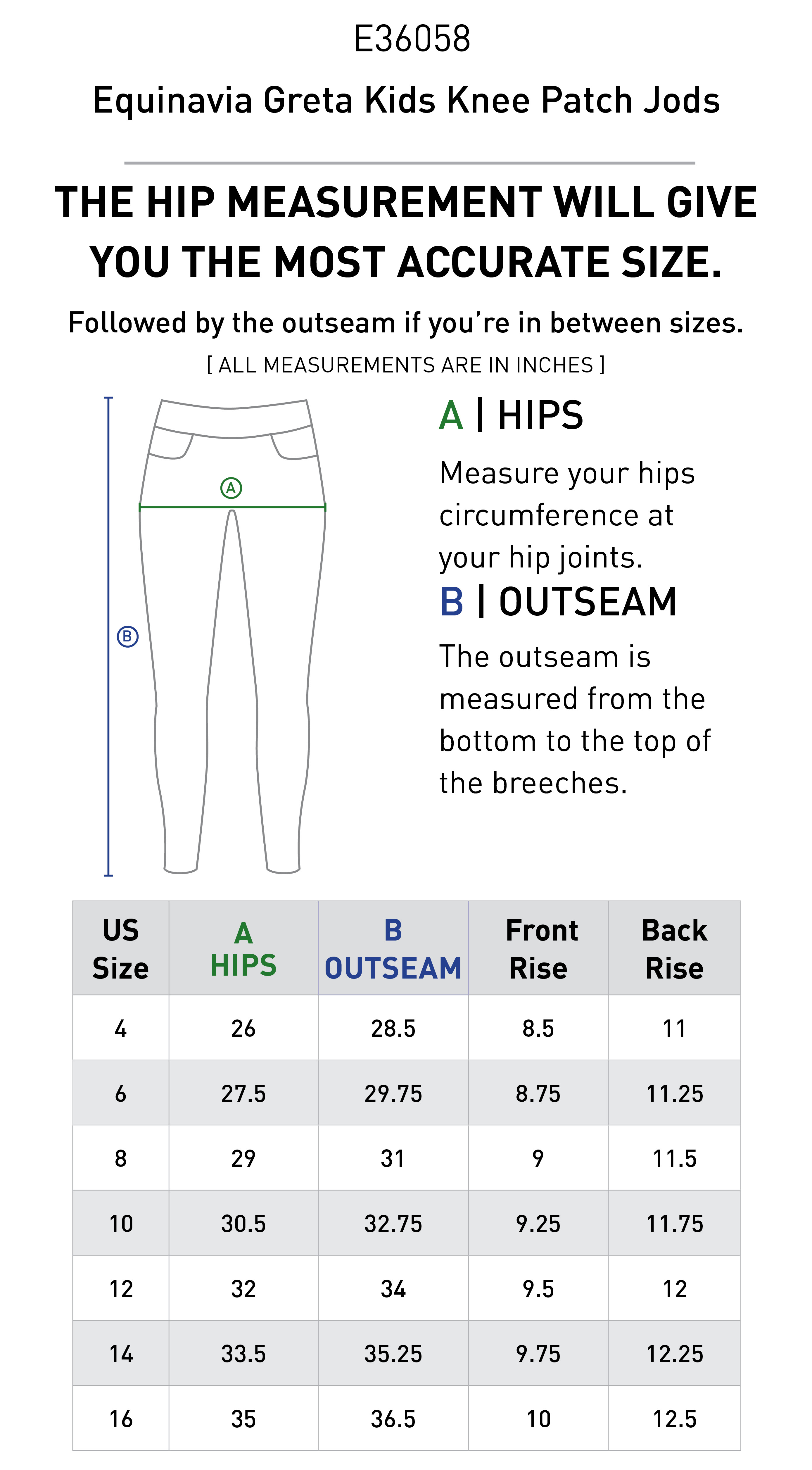 E36058

Equinavia Greta Kids Knee Patch Jods

THE HIP MEASUREMENT WILL GIVE YOU THE MOST ACCURATE SIZE.

Followed by the outseam if you're in between sizes.

[ ALL MEASUREMENTS ARE IN INCHES ]

A

B

A | HIPS

Measure your hips circumference at your hip joints.

B | OUTSEAM

The outseam is measured from the bottom to the top of the breeches.

| US Size | A HIPS | B OUTSEAM | Front Rise | Back Rise |
|---|---|---|---|---|
| 4 | 26 | 28.5 | 8.5 | 11 |
| 6 | 27.5 | 29.75 | 8.75 | 11.25 |
| 8 | 29 | 31 | 9 | 11.5 |
| 10 | 30.5 | 32.75 | 9.25 | 11.75 |
| 12 | 32 | 34 | 9.5 | 12 |
| 14 | 33.5 | 35.25 | 9.75 | 12.25 |
| 16 | 35 | 36.5 | 10 | 12.5 |